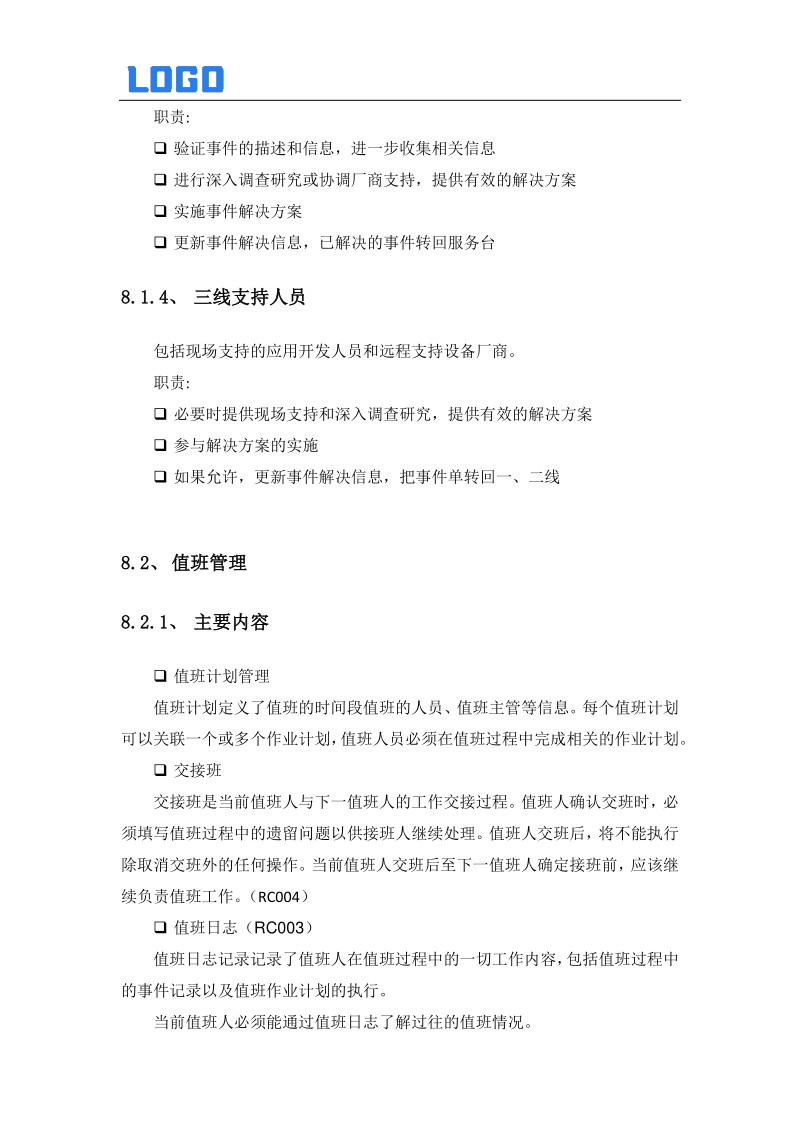 LOGO

职责:

❑ 验证事件的描述和信息，进一步收集相关信息

❑ 进行深入调查研究或协调厂商支持，提供有效的解决方案

❑ 实施事件解决方案

❑ 更新事件解决信息，已解决的事件转回服务台

8.1.4、 三线支持人员

包括现场支持的应用开发人员和远程支持设备厂商。

职责:

❑ 必要时提供现场支持和深入调查研究，提供有效的解决方案

❑ 参与解决方案的实施

❑ 如果允许，更新事件解决信息，把事件单转回一、二线

8.2、 值班管理

8.2.1、 主要内容

❑ 值班计划管理

值班计划定义了值班的时间段值班的人员、值班主管等信息。每个值班计划可以关联一个或多个作业计划，值班人员必须在值班过程中完成相关的作业计划。

❑ 交接班

交接班是当前值班人与下一值班人的工作交接过程。值班人确认交班时，必须填写值班过程中的遗留问题以供接班人继续处理。值班人交班后，将不能执行除取消交班外的任何操作。当前值班人交班后至下一值班人确定接班前，应该继续负责值班工作。（RC004）

❑ 值班日志（RC003）

值班日志记录记录了值班人在值班过程中的一切工作内容，包括值班过程中的事件记录以及值班作业计划的执行。

当前值班人必须能通过值班日志了解过往的值班情况。